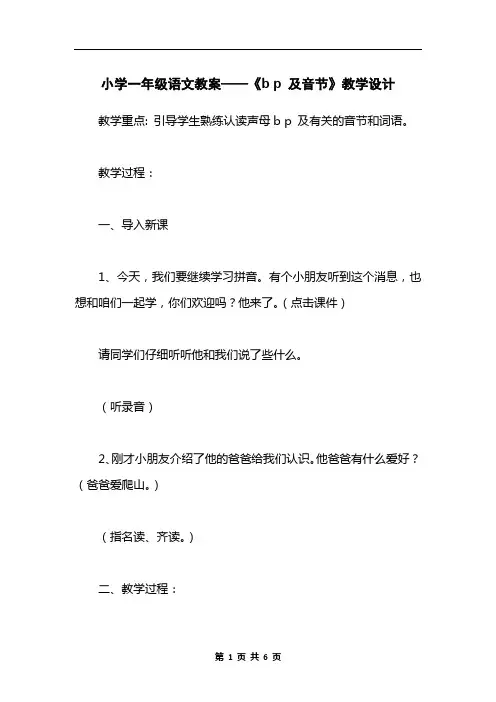 小学一年级语文教案——《b p 及音节》教学设计

教学重点: 引导学生熟练认读声母 b p 及有关的音节和词语。

教学过程：

一、导入新课

1、今天，我们要继续学习拼音。有个小朋友听到这个消息，也想和咱们一起学，你们欢迎吗？他来了。（点击课件）

请同学们仔细听听他和我们说了些什么。

（听录音）

2、刚才小朋友介绍了他的爸爸给我们认识。他爸爸有什么爱好？（爸爸爱爬山。）

（指名读、齐读。）

二、教学过程：

第 1 页 共 6 页